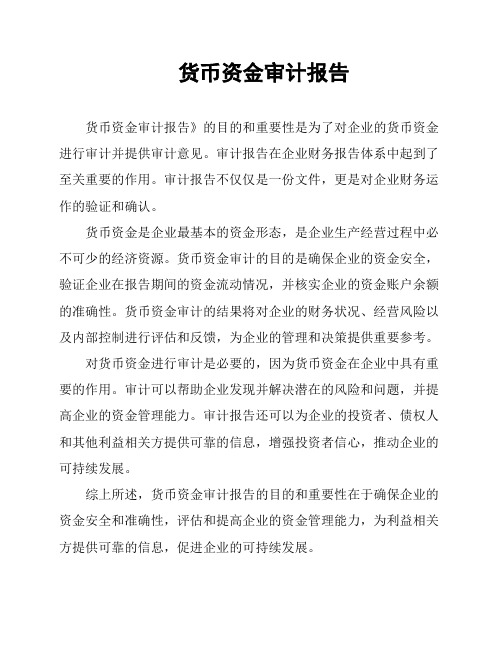 货币资金审计报告

货币资金审计报告》的目的和重要性是为了对企业的货币资金进行审计并提供审计意见。审计报告在企业财务报告体系中起到了至关重要的作用。审计报告不仅仅是一份文件，更是对企业财务运作的验证和确认。

货币资金是企业最基本的资金形态，是企业生产经营过程中必不可少的经济资源。货币资金审计的目的是确保企业的资金安全，验证企业在报告期间的资金流动情况，并核实企业的资金账户余额的准确性。货币资金审计的结果将对企业的财务状况、经营风险以及内部控制进行评估和反馈，为企业的管理和决策提供重要参考。

对货币资金进行审计是必要的，因为货币资金在企业中具有重要的作用。审计可以帮助企业发现并解决潜在的风险和问题，并提高企业的资金管理能力。审计报告还可以为企业的投资者、债权人和其他利益相关方提供可靠的信息，增强投资者信心，推动企业的可持续发展。

综上所述，货币资金审计报告的目的和重要性在于确保企业的资金安全和准确性，评估和提高企业的资金管理能力，为利益相关方提供可靠的信息，促进企业的可持续发展。